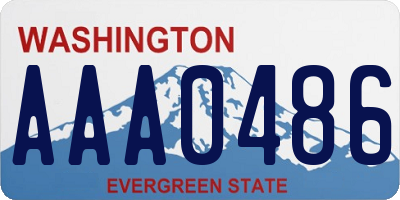 WASHINGTON
AAA0486
EVERGREEN STATE